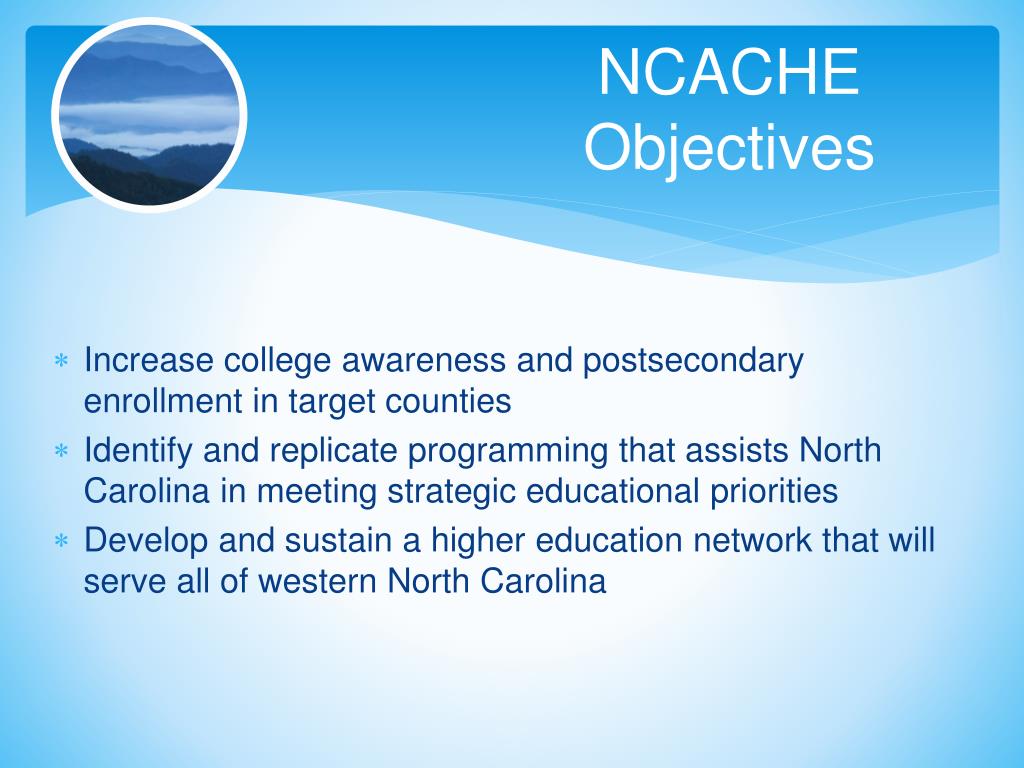 NCACHE
Objectives

* Increase college awareness and postsecondary enrollment in target counties
* Identify and replicate programming that assists North Carolina in meeting strategic educational priorities
* Develop and sustain a higher education network that will serve all of western North Carolina